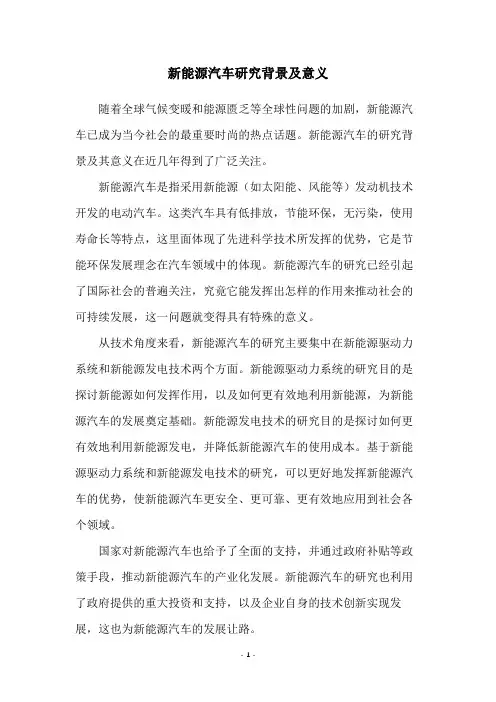 新能源汽车研究背景及意义

随着全球气候变暖和能源匮乏等全球性问题的加剧，新能源汽车已成为当今社会的最重要时尚的热点话题。新能源汽车的研究背景及其意义在近几年得到了广泛关注。

新能源汽车是指采用新能源（如太阳能、风能等）发动机技术开发的电动汽车。这类汽车具有低排放，节能环保，无污染，使用寿命长等特点，这里面体现了先进科学技术所发挥的优势，它是节能环保发展理念在汽车领域中的体现。新能源汽车的研究已经引起了国际社会的普遍关注，究竟它能发挥出怎样的作用来推动社会的可持续发展，这一问题就变得具有特殊的意义。

从技术角度来看，新能源汽车的研究主要集中在新能源驱动力系统和新能源发电技术两个方面。新能源驱动力系统的研究目的是探讨新能源如何发挥作用，以及如何更有效地利用新能源，为新能源汽车的发展奠定基础。新能源发电技术的研究目的是探讨如何更有效地利用新能源发电，并降低新能源汽车的使用成本。基于新能源驱动力系统和新能源发电技术的研究，可以更好地发挥新能源汽车的优势，使新能源汽车更安全、更可靠、更有效地应用到社会各个领域。

国家对新能源汽车也给予了全面的支持，并通过政府补贴等政策手段，推动新能源汽车的产业化发展。新能源汽车的研究也利用了政府提供的重大投资和支持，以及企业自身的技术创新实现发展，这也为新能源汽车的发展让路。

- 1 -